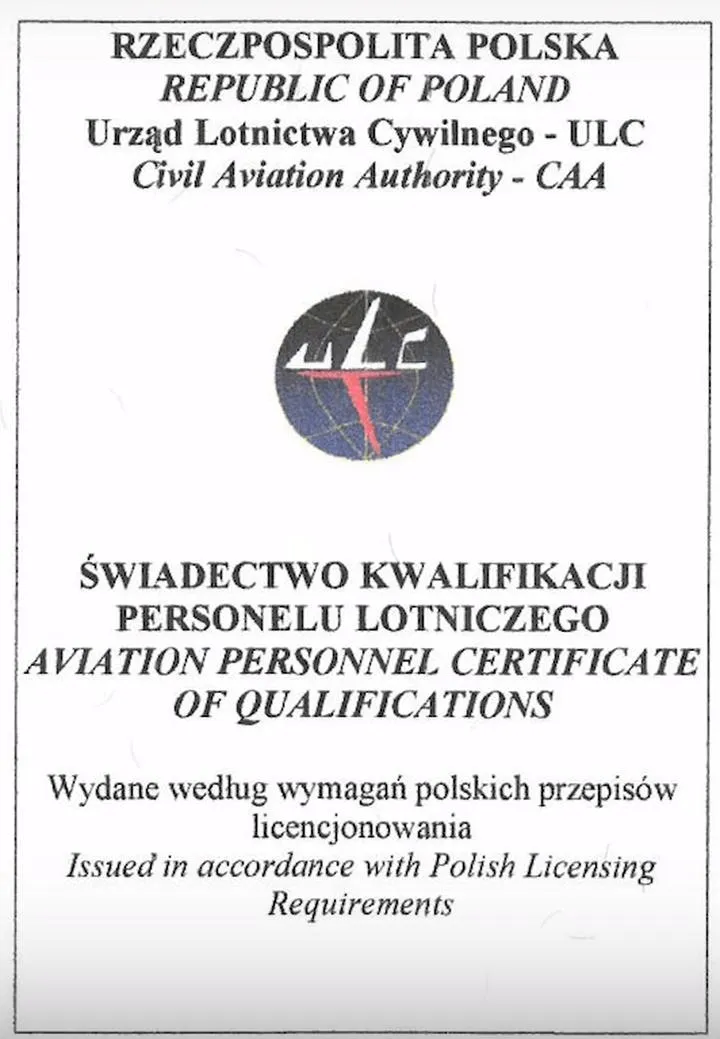 RZECZPOSPOLITA POLSKA
REPUBLIC OF POLAND
Urząd Lotnictwa Cywilnego - ULC
Civil Aviation Authority - CAA

ULC

ŚWIADECTWO KWALIFIKACJI PERSONELU LOTNICZEGO
AVIATION PERSONNEL CERTIFICATE OF QUALIFICATIONS

Wydane według wymagań polskich przepisów licencjonowania
Issued in accordance with Polish Licensing Requirements